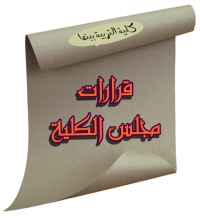 كلية التربية ببنها

قرارات
مجلس الكلية